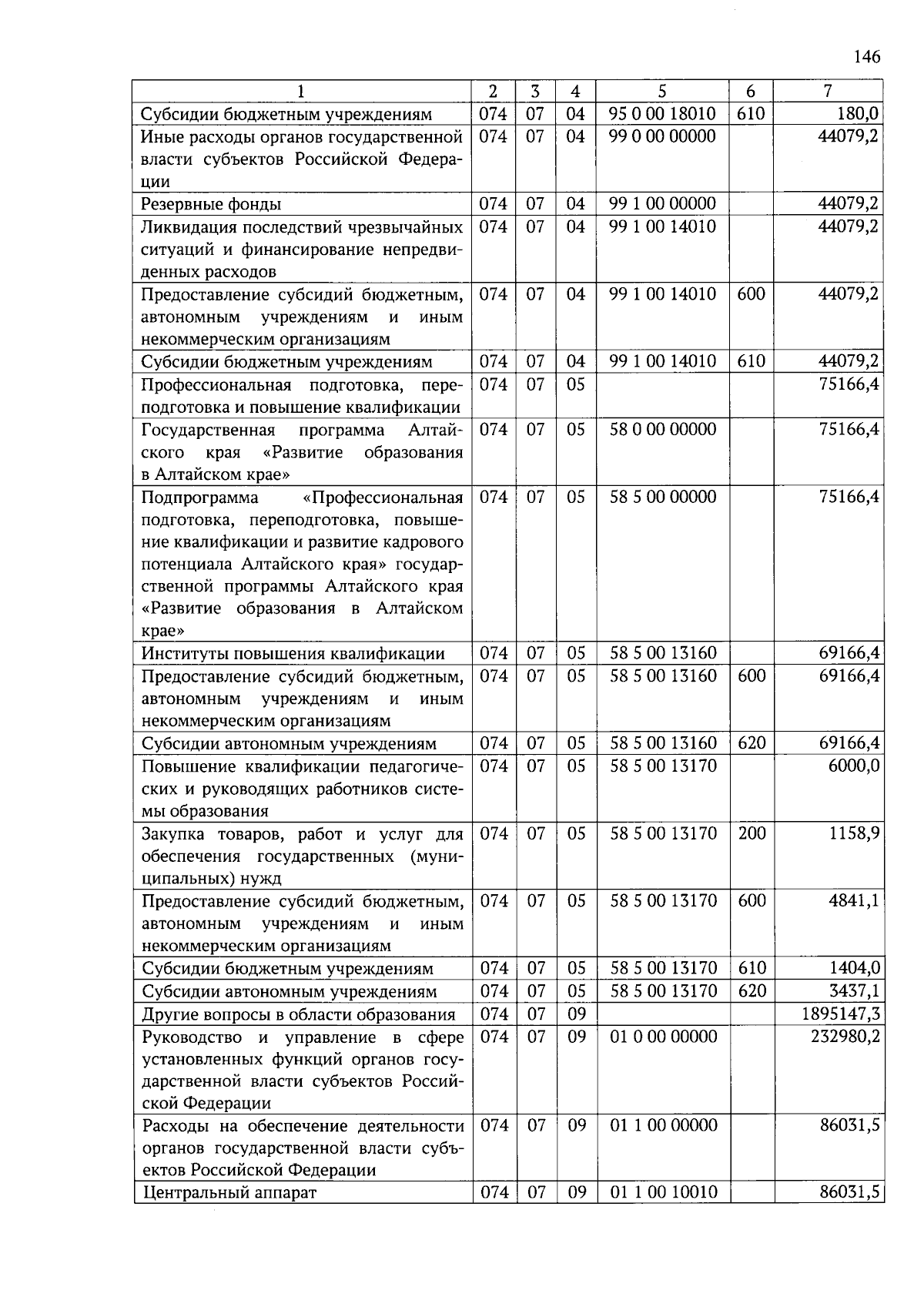 146

| 1 | 2 | 3 | 4 | 5 | 6 | 7 |
|---|---|---|---|---|---|---|
| Субсидии бюджетным учреждениям | 074 | 07 | 04 | 95 0 00 18010 | 610 | 180,0 |
| Иные расходы органов государственной власти субъектов Российской Федерации | 074 | 07 | 04 | 99 0 00 00000 | | 44079,2 |
| Резервные фонды | 074 | 07 | 04 | 99 1 00 00000 | | 44079,2 |
| Ликвидация последствий чрезвычайных ситуаций и финансирование непредвиденных расходов | 074 | 07 | 04 | 99 1 00 14010 | | 44079,2 |
| Предоставление субсидий бюджетным, автономным учреждениям и иным некоммерческим организациям | 074 | 07 | 04 | 99 1 00 14010 | 600 | 44079,2 |
| Субсидии бюджетным учреждениям | 074 | 07 | 04 | 99 1 00 14010 | 610 | 44079,2 |
| Профессиональная подготовка, переподготовка и повышение квалификации | 074 | 07 | 05 | | | 75166,4 |
| Государственная программа Алтайского края «Развитие образования в Алтайском крае» | 074 | 07 | 05 | 58 0 00 00000 | | 75166,4 |
| Подпрограмма «Профессиональная подготовка, переподготовка, повышение квалификации и развитие кадрового потенциала Алтайского края» государственной программы Алтайского края «Развитие образования в Алтайском крае» | 074 | 07 | 05 | 58 5 00 00000 | | 75166,4 |
| Институты повышения квалификации | 074 | 07 | 05 | 58 5 00 13160 | | 69166,4 |
| Предоставление субсидий бюджетным, автономным учреждениям и иным некоммерческим организациям | 074 | 07 | 05 | 58 5 00 13160 | 600 | 69166,4 |
| Субсидии автономным учреждениям | 074 | 07 | 05 | 58 5 00 13160 | 620 | 69166,4 |
| Повышение квалификации педагогических и руководящих работников системы образования | 074 | 07 | 05 | 58 5 00 13170 | | 6000,0 |
| Закупка товаров, работ и услуг для обеспечения государственных (муниципальных) нужд | 074 | 07 | 05 | 58 5 00 13170 | 200 | 1158,9 |
| Предоставление субсидий бюджетным, автономным учреждениям и иным некоммерческим организациям | 074 | 07 | 05 | 58 5 00 13170 | 600 | 4841,1 |
| Субсидии бюджетным учреждениям | 074 | 07 | 05 | 58 5 00 13170 | 610 | 1404,0 |
| Субсидии автономным учреждениям | 074 | 07 | 05 | 58 5 00 13170 | 620 | 3437,1 |
| Другие вопросы в области образования | 074 | 07 | 09 | | | 1895147,3 |
| Руководство и управление в сфере установленных функций органов государственной власти субъектов Российской Федерации | 074 | 07 | 09 | 01 0 00 00000 | | 232980,2 |
| Расходы на обеспечение деятельности органов государственной власти субъектов Российской Федерации | 074 | 07 | 09 | 01 1 00 00000 | | 86031,5 |
| Центральный аппарат | 074 | 07 | 09 | 01 1 00 10010 | | 86031,5 |